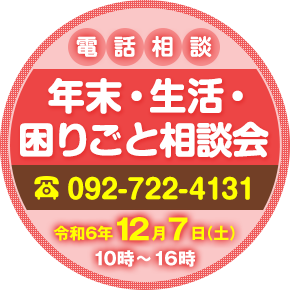 電話相談

年末・生活・困りごと相談会

☎ 092-722-4131

令和6年12月7日(土)
10時～16時